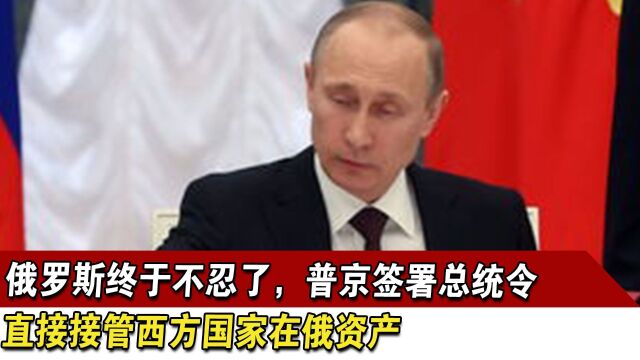 俄罗斯终于不忍了，普京签署总统令
直接接管西方国家在俄资产